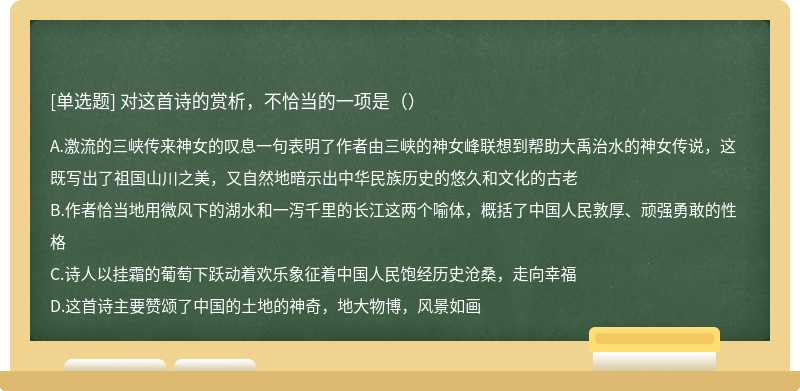 [单选题] 对这首诗的赏析，不恰当的一项是（）

A.激流的三峡传来神女的叹息一句表明了作者由三峡的神女峰联想到帮助大禹治水的神女传说，这既写出了祖国山川之美，又自然地暗示出中华民族历史的悠久和文化的古老
B.作者恰当地用微风下的湖水和一泻千里的长江这两个喻体，概括了中国人民敦厚、顽强勇敢的性格
C.诗人以挂霜的葡萄下跃动着欢乐象征着中国人民饱经历史沧桑，走向幸福
D.这首诗主要赞颂了中国的土地的神奇，地大物博，风景如画